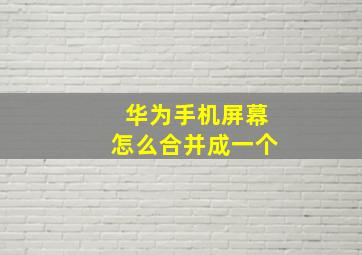 华为手机屏幕
怎么合并成一个